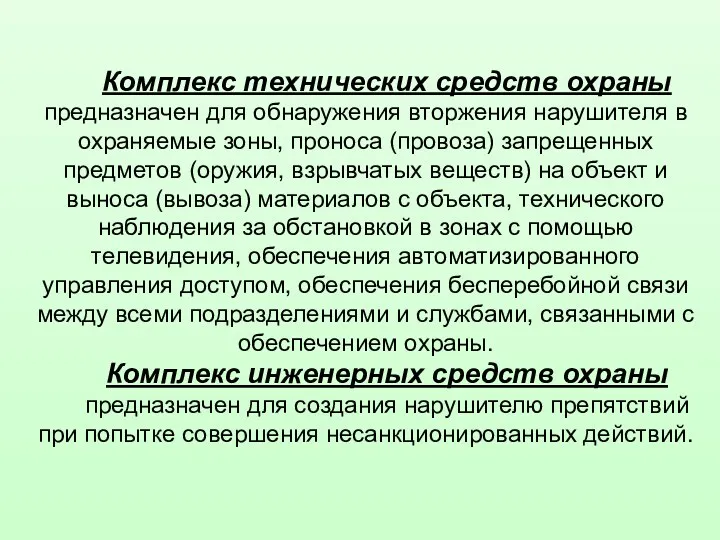 Комплекс технических средств охраны предназначен для обнаружения вторжения нарушителя в охраняемые зоны, проноса (провоза) запрещенных предметов (оружия, взрывчатых веществ) на объект и выноса (вывоза) материалов с объекта, технического наблюдения за обстановкой в зонах с помощью телевидения, обеспечения автоматизированного управления доступом, обеспечения бесперебойной связи между всеми подразделениями и службами, связанными с обеспечением охраны.

Комплекс инженерных средств охраны предназначен для создания нарушителю препятствий при попытке совершения несанкционированных действий.